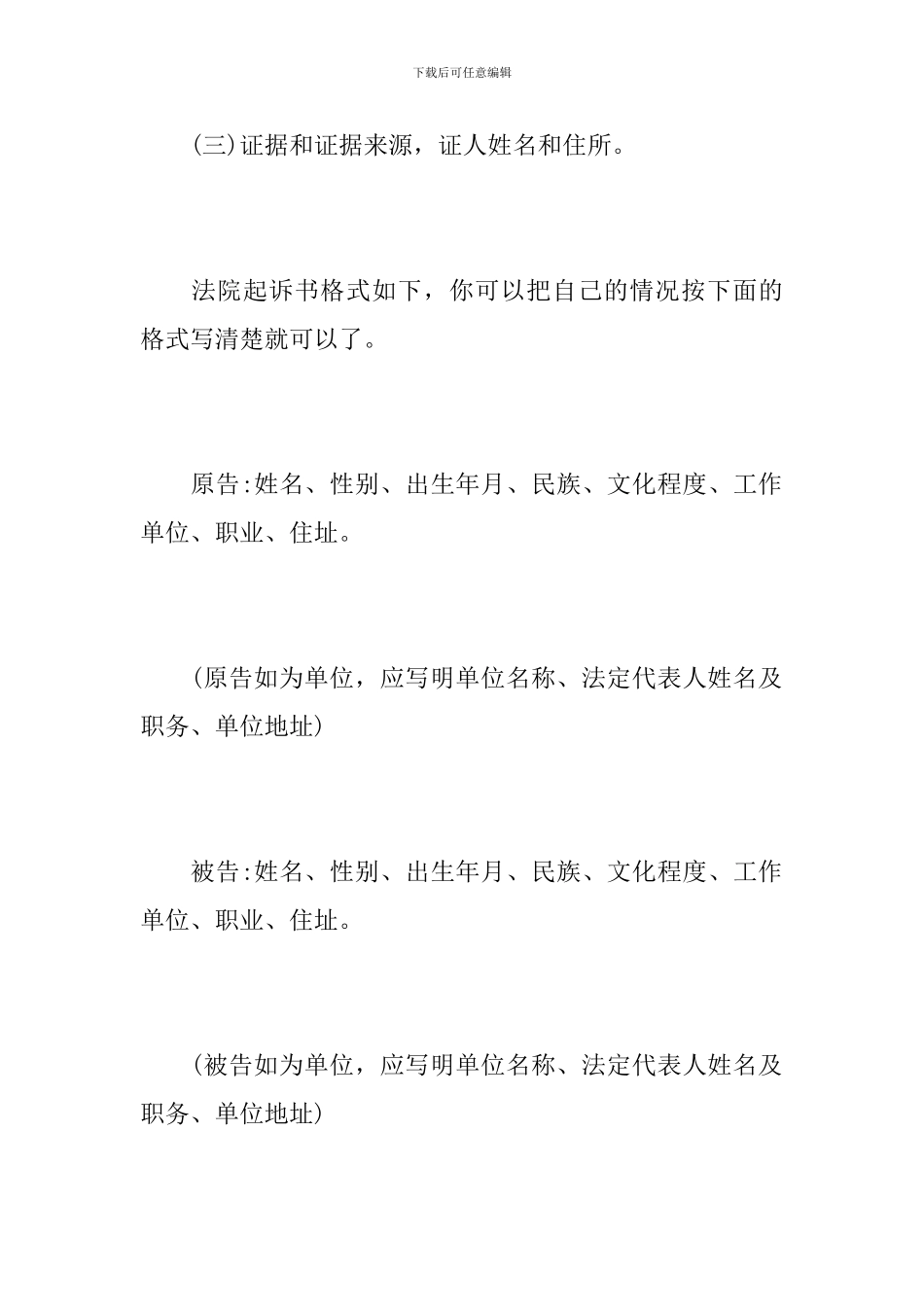 下载后可任意编辑

(三)证据和证据来源，证人姓名和住所。

法院起诉书格式如下，你可以把自己的情况按下面的格式写清楚就可以了。

原告:姓名、性别、出生年月、民族、文化程度、工作单位、职业、住址。

(原告如为单位，应写明单位名称、法定代表人姓名及职务、单位地址)

被告:姓名、性别、出生年月、民族、文化程度、工作单位、职业、住址。

(被告如为单位，应写明单位名称、法定代表人姓名及职务、单位地址)